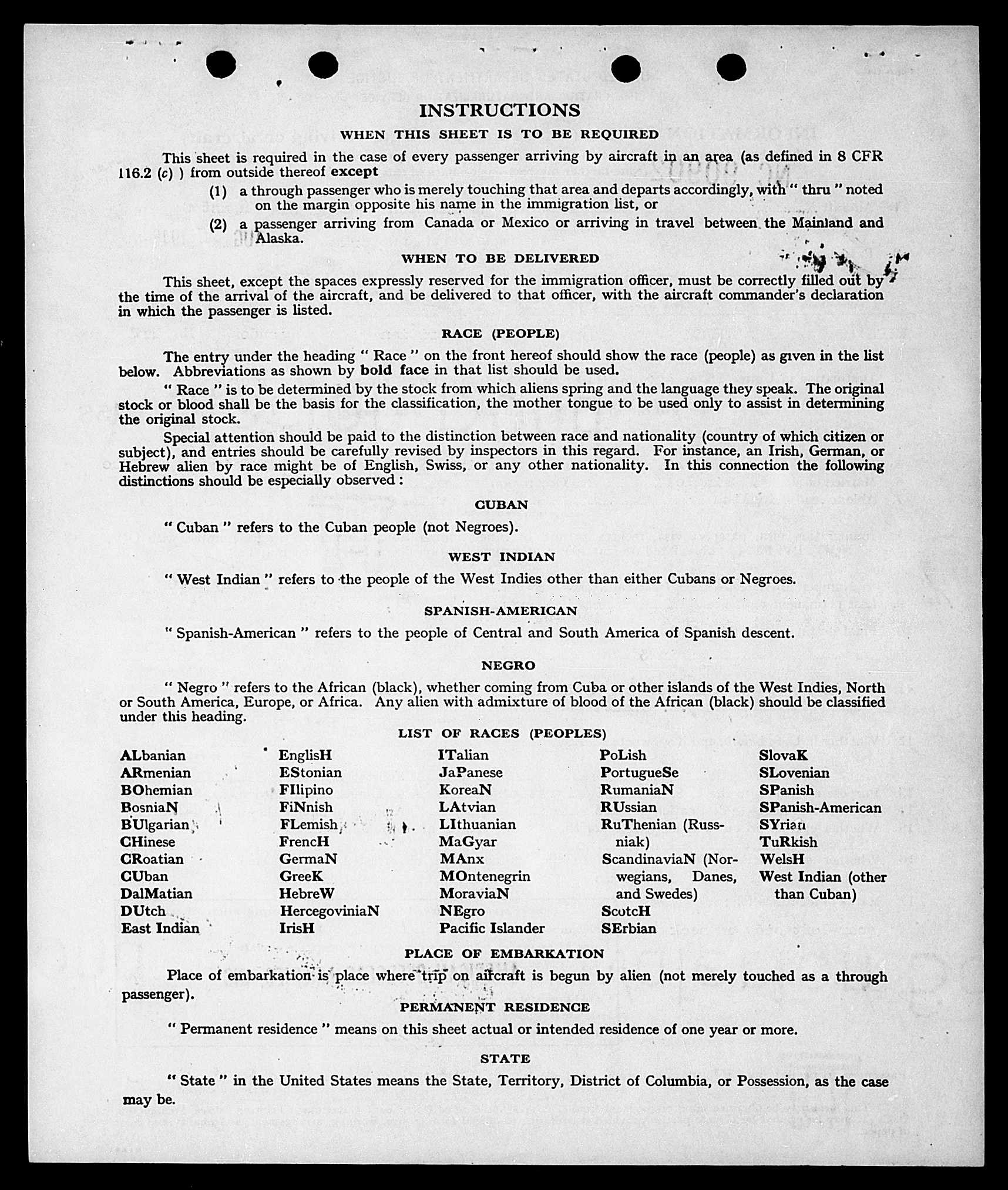 INSTRUCTIONS

WHEN THIS SHEET IS TO BE REQUIRED

This sheet is required in the case of every passenger arriving by aircraft in an area (as defined in 8 CFR 116.2 (c) ) from outside thereof except

(1) a through passenger who is merely touching that area and departs accordingly, with " thru " noted on the margin opposite his name in the immigration list, or

(2) a passenger arriving from Canada or Mexico or arriving in travel between the Mainland and Alaska.

WHEN TO BE DELIVERED

This sheet, except the spaces expressly reserved for the immigration officer, must be correctly filled out by the time of the arrival of the aircraft, and be delivered to that officer, with the aircraft commander's declaration in which the passenger is listed.

RACE (PEOPLE)

The entry under the heading " Race " on the front hereof should show the race (people) as given in the list below. Abbreviations as shown by bold face in that list should be used.

" Race " is to be determined by the stock from which aliens spring and the language they speak. The original stock or blood shall be the basis for the classification, the mother tongue to be used only to assist in determining the original stock.

Special attention should be paid to the distinction between race and nationality (country of which citizen or subject), and entries should be carefully revised by inspectors in this regard. For instance, an Irish, German, or Hebrew alien by race might be of English, Swiss, or any other nationality. In this connection the following distinctions should be especially observed :

CUBAN

" Cuban " refers to the Cuban people (not Negroes).

WEST INDIAN

" West Indian " refers to the people of the West Indies other than either Cubans or Negroes.

SPANISH-AMERICAN

" Spanish-American " refers to the people of Central and South America of Spanish descent.

NEGRO

" Negro " refers to the African (black), whether coming from Cuba or other islands of the West Indies, North or South America, Europe, or Africa. Any alien with admixture of blood of the African (black) should be classified under this heading.

LIST OF RACES (PEOPLES)

ALbanian
ARmenian
BOhemian
BosniaN
BUlgarian
CHinese
CRoatian
CUban
DalMatian
DUtch
East Indian

EnglisH
EStonian
FIlipino
FiNnish
FLemish
FrencH
GermaN
GreeK
HebreW
HercegoviniaN
IrisH

ITalian
JaPanese
KoreaN
LAtvian
LIthuanian
MaGyar
MAnx
MOntenegrin
MoraviaN
NEgro
Pacific Islander

PoLish
PortugueSe
RumaniaN
RUssian
RuThenian (Russniak)
ScandinaviaN (Norwegians, Danes, and Swedes)
ScotcH
SErbian

SlovaK
SLovenian
SPanish
SPanish-American
SYrian
TuRkish
WelsH
West Indian (other than Cuban)

PLACE OF EMBARKATION

Place of embarkation is place where trip on aircraft is begun by alien (not merely touched as a through passenger).

PERMANENT RESIDENCE

" Permanent residence " means on this sheet actual or intended residence of one year or more.

STATE

" State " in the United States means the State, Territory, District of Columbia, or Possession, as the case may be.